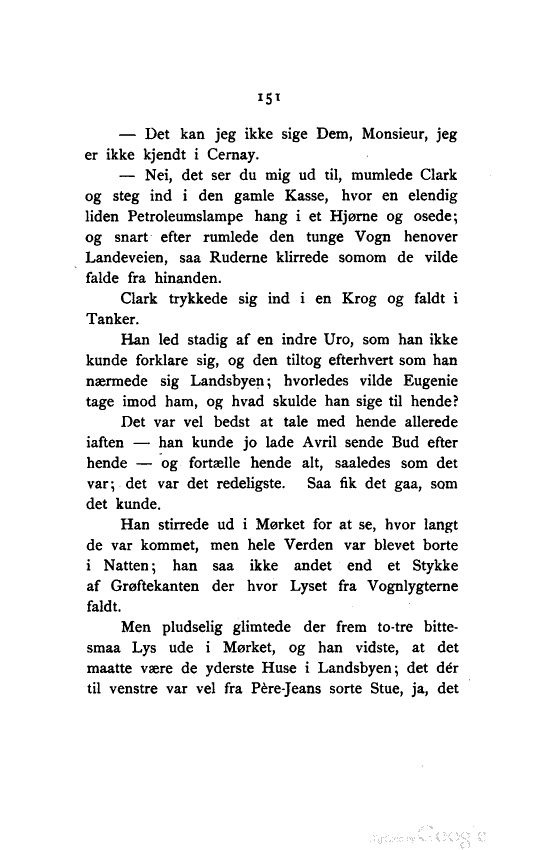 151

— Det kan jeg ikke sige Dem, Monsieur, jeg er ikke kjendt i Cernay.

— Nei, det ser du mig ud til, mumlede Clark og steg ind i den gamle Kasse, hvor en elendig liden Petroleumslampe hang i et Hjørne og osede; og snart efter rumlede den tunge Vogn henover Landeveien, saa Ruderne klirrede somom de vilde falde fra hinanden.

Clark trykkede sig ind i en Krog og faldt i Tanker.

Han led stadig af en indre Uro, som han ikke kunde forklare sig, og den tiltog efterhvert som han nærmede sig Landsbyen; hvorledes vilde Eugenie tage imod ham, og hvad skulde han sige til hende?

Det var vel bedst at tale med hende allerede iaften — han kunde jo lade Avril sende Bud efter hende — og fortælle hende alt, saaledes som det var; det var det redeligste. Saa fik det gaa, som det kunde.

Han stirrede ud i Mørket for at se, hvor langt de var kommet, men hele Verden var blevet borte i Natten; han saa ikke andet end et Stykke af Grøftekanten der hvor Lyset fra Vognlygterne faldt.

Men pludselig glimtede der frem to-tre bittesmaa Lys ude i Mørket, og han vidste, at det maatte være de yderste Huse i Landsbyen; det dér til venstre var vel fra Père-Jeans sorte Stue, ja, det

Digitized by Google